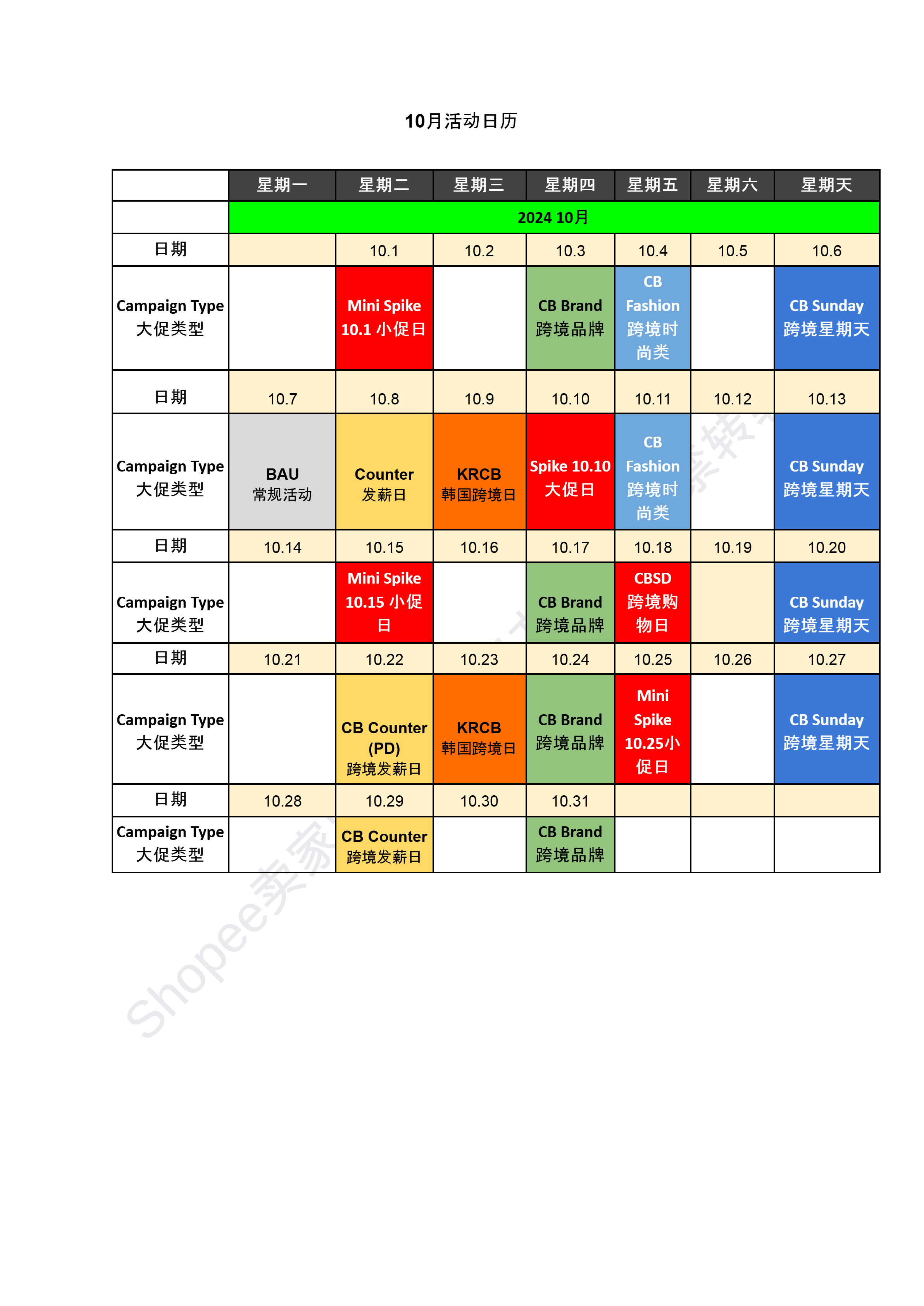 10月活动日历

| | 星期一 | 星期二 | 星期三 | 星期四 | 星期五 | 星期六 | 星期天 |
|---|---|---|---|---|---|---|---|
| | 2024 10月 | | | | | | |
| 日期 | | 10.1 | 10.2 | 10.3 | 10.4 | 10.5 | 10.6 |
| Campaign Type 大促类型 | | Mini Spike 10.1 小促日 | | CB Brand 跨境品牌 | CB Fashion 跨境时尚类 | | CB Sunday 跨境星期天 |
| 日期 | 10.7 | 10.8 | 10.9 | 10.10 | 10.11 | 10.12 | 10.13 |
| Campaign Type 大促类型 | BAU 常规活动 | Counter 发薪日 | KRCB 韩国跨境日 | Spike 10.10 大促日 | CB Fashion 跨境时尚类 | | CB Sunday 跨境星期天 |
| 日期 | 10.14 | 10.15 | 10.16 | 10.17 | 10.18 | 10.19 | 10.20 |
| Campaign Type 大促类型 | | Mini Spike 10.15 小促日 | | CB Brand 跨境品牌 | CBSD 跨境购物日 | | CB Sunday 跨境星期天 |
| 日期 | 10.21 | 10.22 | 10.23 | 10.24 | 10.25 | 10.26 | 10.27 |
| Campaign Type 大促类型 | | CB Counter (PD) 跨境发薪日 | KRCB 韩国跨境日 | CB Brand 跨境品牌 | Mini Spike 10.25小促日 | | CB Sunday 跨境星期天 |
| 日期 | 10.28 | 10.29 | 10.30 | 10.31 | | | |
| Campaign Type 大促类型 | | CB Counter 跨境发薪日 | | CB Brand 跨境品牌 | | | |

Shopee卖家